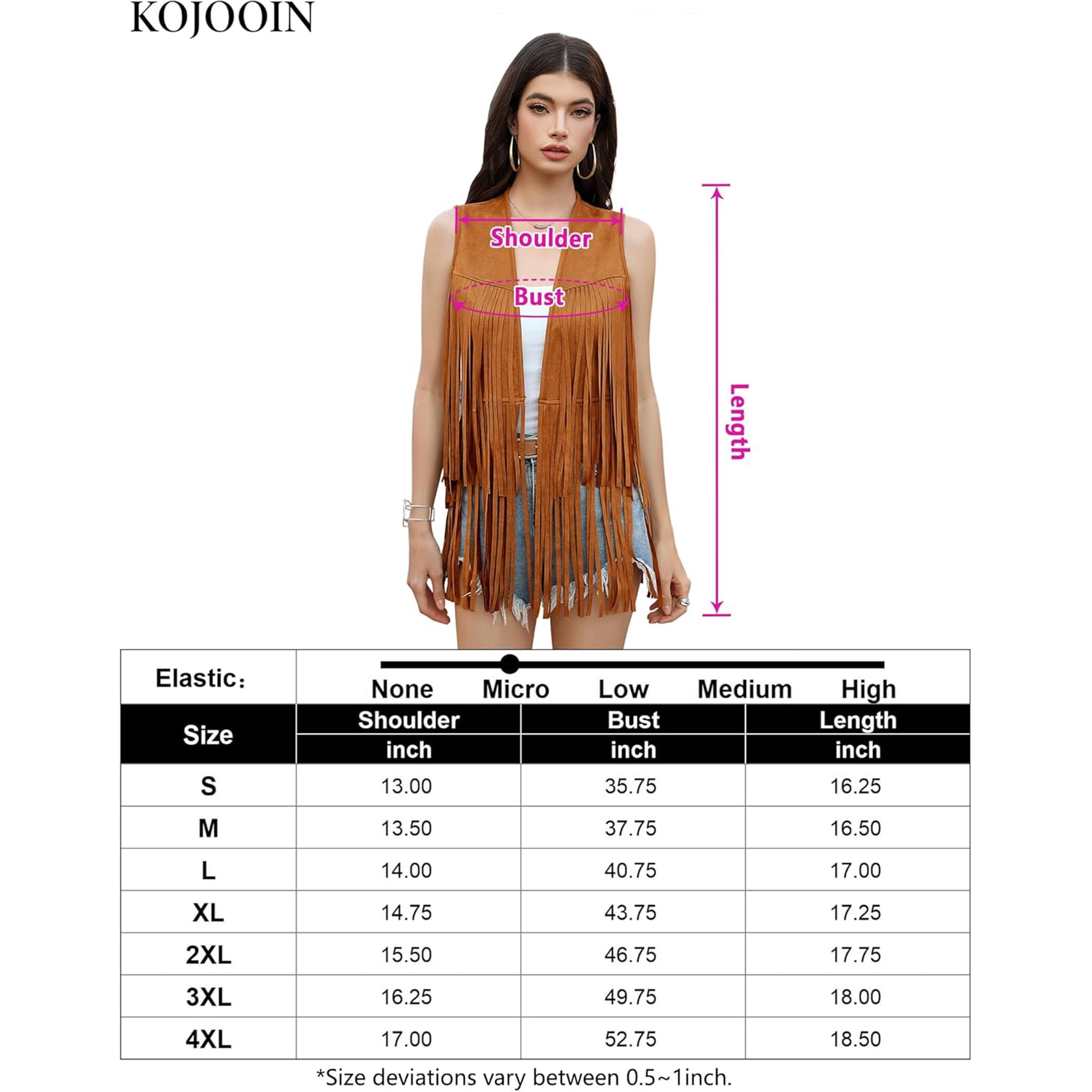 KOJOOIN

Shoulder

Bust

Length

Elastic: None Micro Low Medium High

| Size | Shoulder inch | Bust inch | Length inch |
|---|---|---|---|
| S | 13.00 | 35.75 | 16.25 |
| M | 13.50 | 37.75 | 16.50 |
| L | 14.00 | 40.75 | 17.00 |
| XL | 14.75 | 43.75 | 17.25 |
| 2XL | 15.50 | 46.75 | 17.75 |
| 3XL | 16.25 | 49.75 | 18.00 |
| 4XL | 17.00 | 52.75 | 18.50 |

*Size deviations vary between 0.5~1inch.